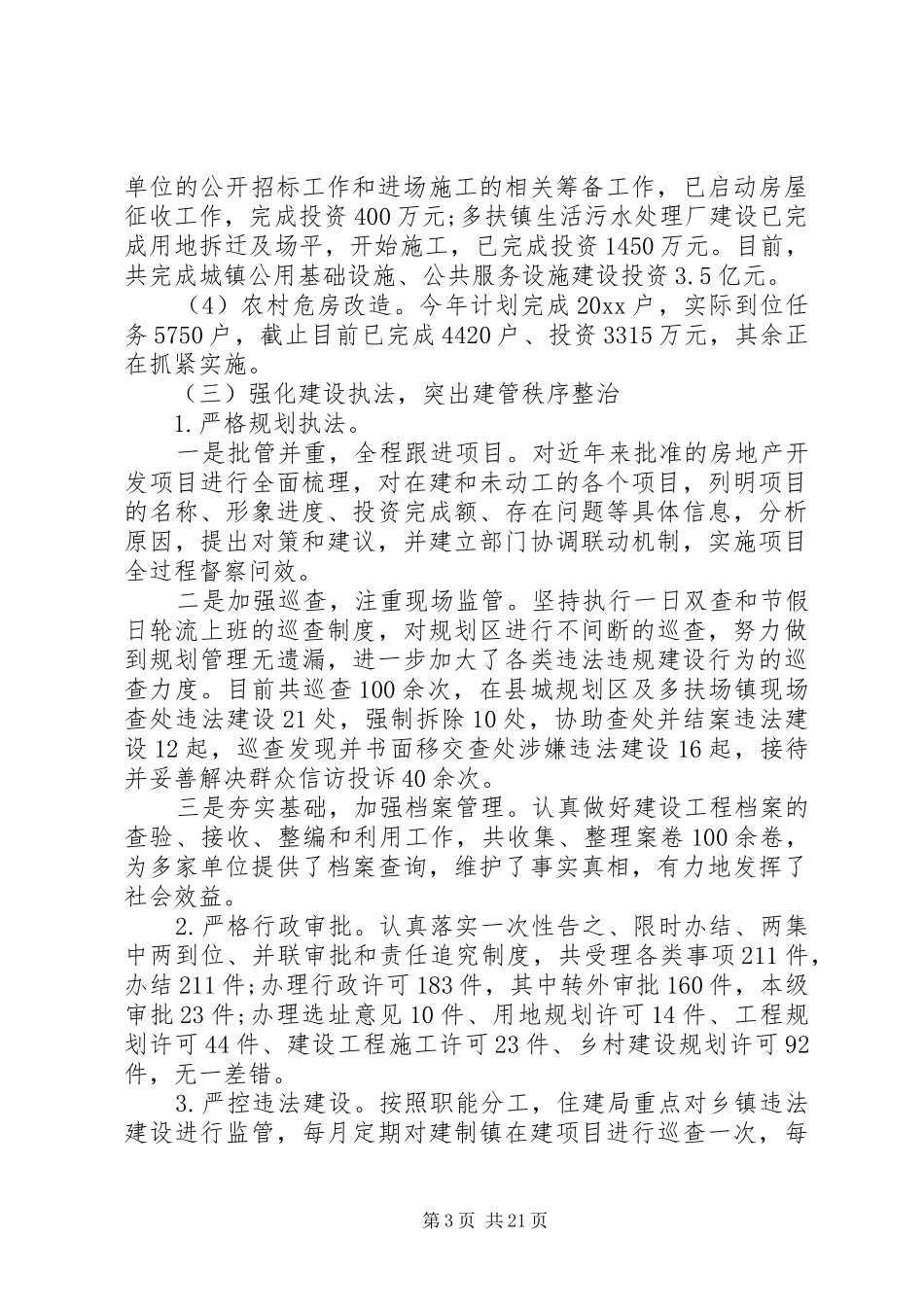 单位的公开招标工作和进场施工的相关筹备工作，已启动房屋征收工作，完成投资400万元;多扶镇生活污水处理厂建设已完成用地拆迁及场平，开始施工，已完成投资1450万元。目前，共完成城镇公用基础设施、公共服务设施建设投资3.5亿元。

（4）农村危房改造。今年计划完成20xx户，实际到位任务5750户，截止目前已完成4420户、投资3315万元，其余正在抓紧实施。

（三）强化建设执法，突出建管秩序整治

1.严格规划执法。

一是批管并重，全程跟进项目。对近年来批准的房地产开发项目进行全面梳理，对在建和未动工的各个项目，列明项目的名称、形象进度、投资完成额、存在问题等具体信息，分析原因，提出对策和建议，并建立部门协调联动机制，实施项目全过程督察问效。

二是加强巡查，注重现场监管。坚持执行一日双查和节假日轮流上班的巡查制度，对规划区进行不间断的巡查，努力做到规划管理无遗漏，进一步加大了各类违法违规建设行为的巡查力度。目前共巡查100余次，在县城规划区及多扶场镇现场查处违法建设21处，强制拆除10处，协助查处并结案违法建设12起，巡查发现并书面移交查处涉嫌违法建设16起，接待并妥善解决群众信访投诉40余次。

三是夯实基础，加强档案管理。认真做好建设工程档案的查验、接收、整编和利用工作，共收集、整理案卷100余卷，为多家单位提供了档案查询，维护了事实真相，有力地发挥了社会效益。

2.严格行政审批。认真落实一次性告之、限时办结、两集中两到位、并联审批和责任追究制度，共受理各类事项211件，办结211件;办理行政许可183件，其中转外审批160件，本级审批23件;办理选址意见10件、用地规划许可14件、工程规划许可44件、建设工程施工许可23件、乡村建设规划许可92件，无一差错。

3.严控违法建设。按照职能分工，住建局重点对乡镇违法建设进行监管，每月定期对建制镇在建项目进行巡查一次，每

第3页 共21页